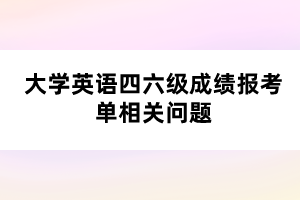 大学英语四六级成绩报考单相关问题